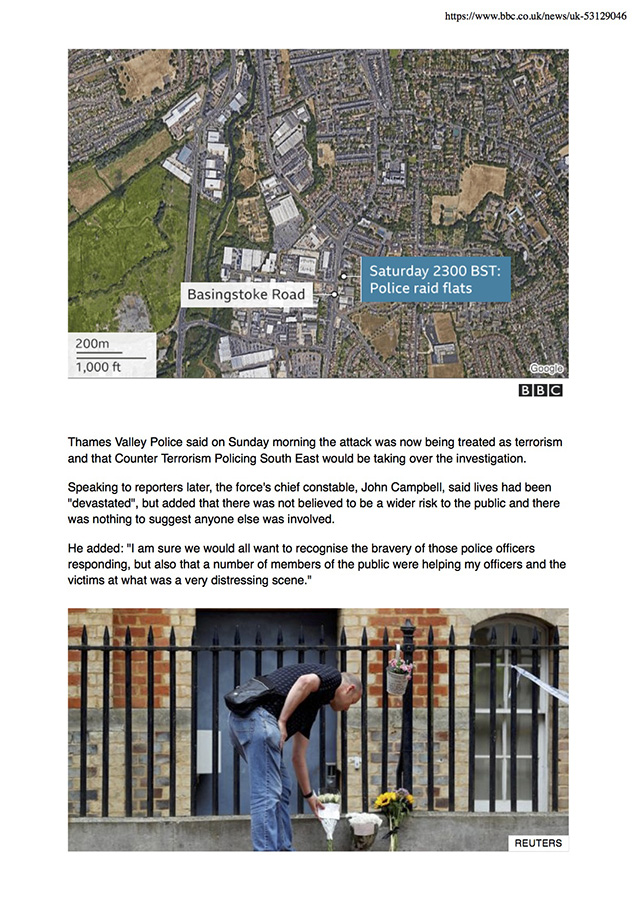 https://www.bbc.co.uk/news/uk-53129046

Saturday 2300 BST:
Police raid flats

Basingstoke Road

200m
1,000 ft

Google

BBC

Thames Valley Police said on Sunday morning the attack was now being treated as terrorism and that Counter Terrorism Policing South East would be taking over the investigation.

Speaking to reporters later, the force's chief constable, John Campbell, said lives had been "devastated", but added that there was not believed to be a wider risk to the public and there was nothing to suggest anyone else was involved.

He added: "I am sure we would all want to recognise the bravery of those police officers responding, but also that a number of members of the public were helping my officers and the victims at what was a very distressing scene."

REUTERS